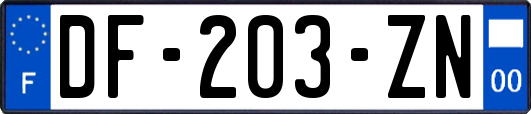 F

DF-203-ZN

00